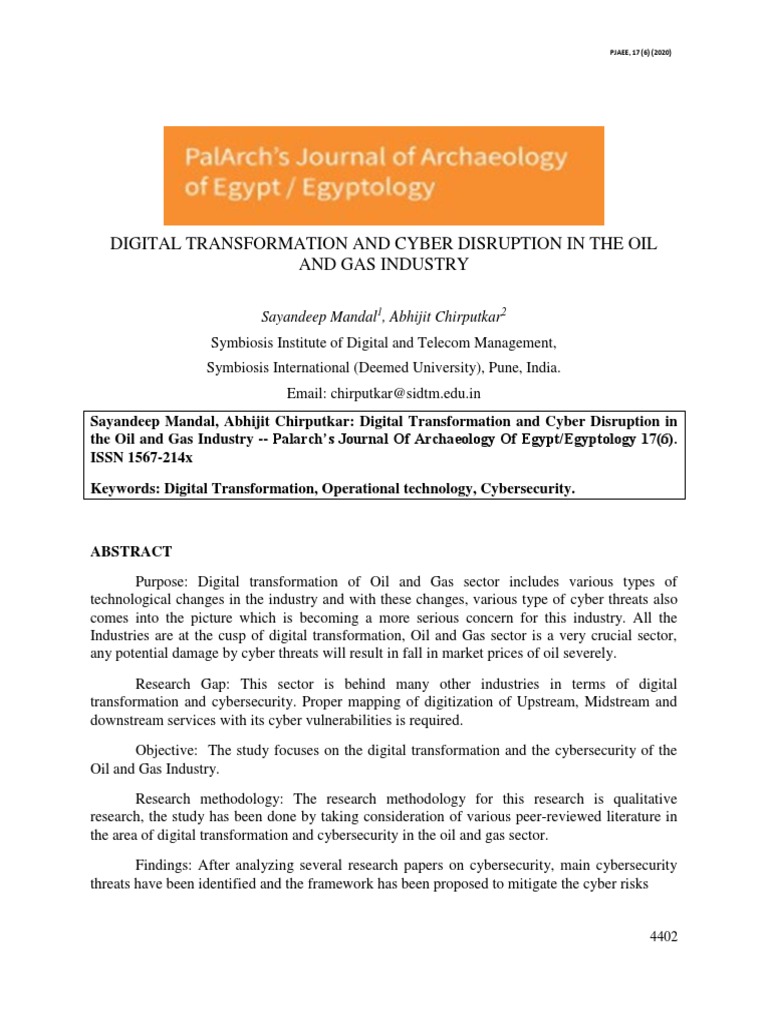 PJAEE, 17 (6) (2020)

PalArch's Journal of Archaeology of Egypt / Egyptology

DIGITAL TRANSFORMATION AND CYBER DISRUPTION IN THE OIL AND GAS INDUSTRY

Sayandeep Mandal$^{1}$, Abhijit Chirputkar$^{2}$

Symbiosis Institute of Digital and Telecom Management,

Symbiosis International (Deemed University), Pune, India.

Email: chirputkar@sidtm.edu.in

Sayandeep Mandal, Abhijit Chirputkar: Digital Transformation and Cyber Disruption in the Oil and Gas Industry -- Palarch's Journal Of Archaeology Of Egypt/Egyptology 17(6). ISSN 1567-214x

Keywords: Digital Transformation, Operational technology, Cybersecurity.

ABSTRACT

Purpose: Digital transformation of Oil and Gas sector includes various types of technological changes in the industry and with these changes, various type of cyber threats also comes into the picture which is becoming a more serious concern for this industry. All the Industries are at the cusp of digital transformation, Oil and Gas sector is a very crucial sector, any potential damage by cyber threats will result in fall in market prices of oil severely.

Research Gap: This sector is behind many other industries in terms of digital transformation and cybersecurity. Proper mapping of digitization of Upstream, Midstream and downstream services with its cyber vulnerabilities is required.

Objective: The study focuses on the digital transformation and the cybersecurity of the Oil and Gas Industry.

Research methodology: The research methodology for this research is qualitative research, the study has been done by taking consideration of various peer-reviewed literature in the area of digital transformation and cybersecurity in the oil and gas sector.

Findings: After analyzing several research papers on cybersecurity, main cybersecurity threats have been identified and the framework has been proposed to mitigate the cyber risks

4402